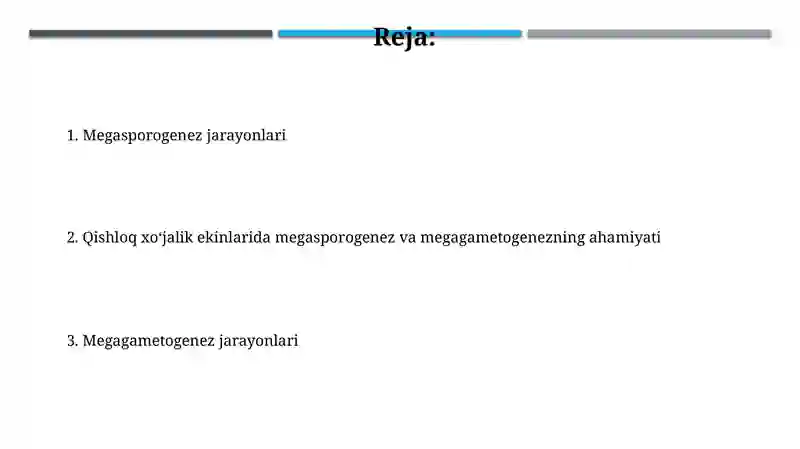 Reja:

1. Megasporogenez jarayonlari

2. Qishloq xo‘jalik ekinlarida megasporogenez va megagametogenezning ahamiyati

3. Megagametogenez jarayonlari